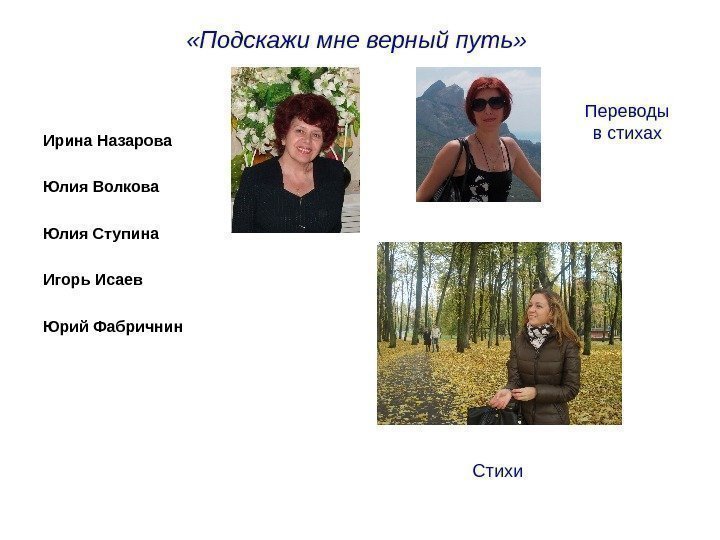 «Подскажи мне верный путь»

Ирина Назарова

Юлия Волкова

Юлия Ступина

Игорь Исаев

Юрий Фабричнин

Переводы
в стихах

Стихи